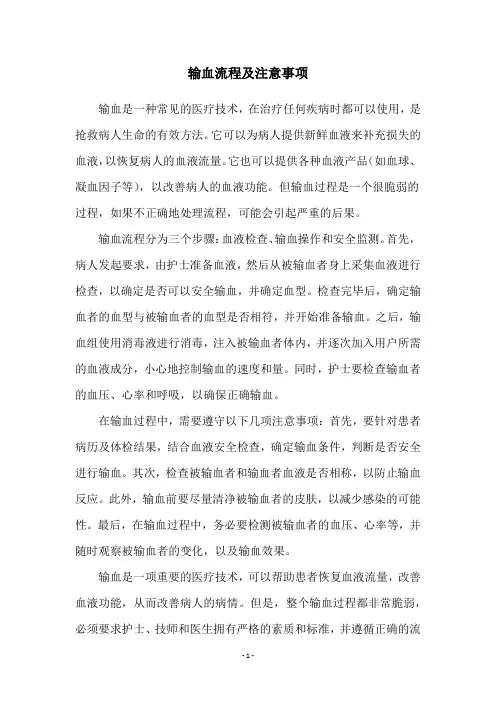 输血流程及注意事项

输血是一种常见的医疗技术，在治疗任何疾病时都可以使用，是抢救病人生命的有效方法。它可以为病人提供新鲜血液来补充损失的血液，以恢复病人的血液流量。它也可以提供各种血液产品（如血球、凝血因子等），以改善病人的血液功能。但输血过程是一个很脆弱的过程，如果不正确地处理流程，可能会引起严重的后果。

输血流程分为三个步骤：血液检查、输血操作和安全监测。首先，病人发起要求，由护士准备血液，然后从被输血者身上采集血液进行检查，以确定是否可以安全输血，并确定血型。检查完毕后，确定输血者的血型与被输血者的血型是否相符，并开始准备输血。之后，输血组使用消毒液进行消毒，注入被输血者体内，并逐次加入用户所需的血液成分，小心地控制输血的速度和量。同时，护士要检查输血者的血压、心率和呼吸，以确保正确输血。

在输血过程中，需要遵守以下几项注意事项：首先，要针对患者病历及体检结果，结合血液安全检查，确定输血条件，判断是否安全进行输血。其次，检查被输血者和输血者血液是否相称，以防止输血反应。此外，输血前要尽量清净被输血者的皮肤，以减少感染的可能性。最后，在输血过程中，务必要检测被输血者的血压、心率等，并随时观察被输血者的变化，以及输血效果。

输血是一项重要的医疗技术，可以帮助患者恢复血液流量，改善血液功能，从而改善病人的病情。但是，整个输血过程都非常脆弱，必须要求护士、技师和医生拥有严格的素质和标准，并遵循正确的流

- 1 -